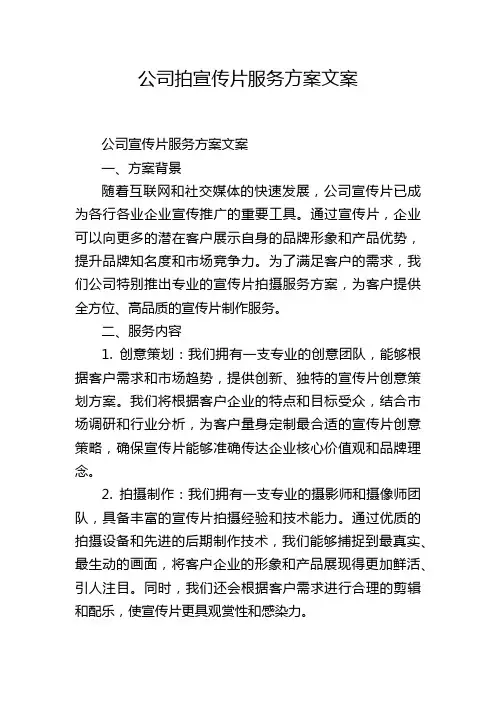 公司拍宣传片服务方案文案

公司宣传片服务方案文案

一、方案背景

随着互联网和社交媒体的快速发展，公司宣传片已成为各行各业企业宣传推广的重要工具。通过宣传片，企业可以向更多的潜在客户展示自身的品牌形象和产品优势，提升品牌知名度和市场竞争力。为了满足客户的需求，我们公司特别推出专业的宣传片拍摄服务方案，为客户提供全方位、高品质的宣传片制作服务。

二、服务内容

1. 创意策划：我们拥有一支专业的创意团队，能够根据客户需求和市场趋势，提供创新、独特的宣传片创意策划方案。我们将根据客户企业的特点和目标受众，结合市场调研和行业分析，为客户量身定制最合适的宣传片创意策略，确保宣传片能够准确传达企业核心价值观和品牌理念。

2. 拍摄制作：我们拥有一支专业的摄影师和摄像师团队，具备丰富的宣传片拍摄经验和技术能力。通过优质的拍摄设备和先进的后期制作技术，我们能够捕捉到最真实、最生动的画面，将客户企业的形象和产品展现得更加鲜活、引人注目。同时，我们还会根据客户需求进行合理的剪辑和配乐，使宣传片更具观赏性和感染力。